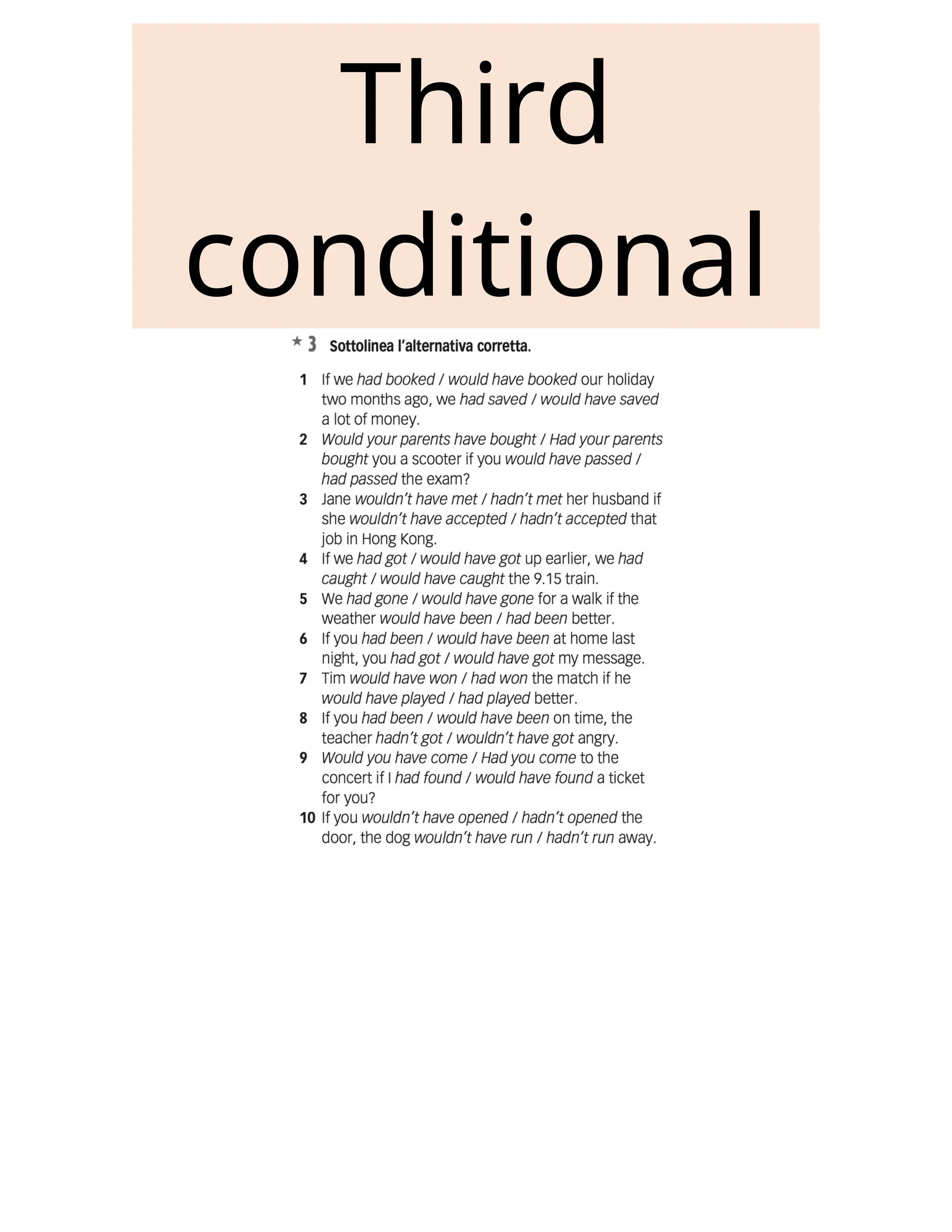 Third conditional

★ 3 Sottolinea l'alternativa corretta.

1 If we had booked / would have booked our holiday two months ago, we had saved / would have saved a lot of money.
2 Would your parents have bought / Had your parents bought you a scooter if you would have passed / had passed the exam?
3 Jane wouldn't have met / hadn't met her husband if she wouldn't have accepted / hadn't accepted that job in Hong Kong.
4 If we had got / would have got up earlier, we had caught / would have caught the 9.15 train.
5 We had gone / would have gone for a walk if the weather would have been / had been better.
6 If you had been / would have been at home last night, you had got / would have got my message.
7 Tim would have won / had won the match if he would have played / had played better.
8 If you had been / would have been on time, the teacher hadn't got / wouldn't have got angry.
9 Would you have come / Had you come to the concert if I had found / would have found a ticket for you?
10 If you wouldn't have opened / hadn't opened the door, the dog wouldn't have run / hadn't run away.